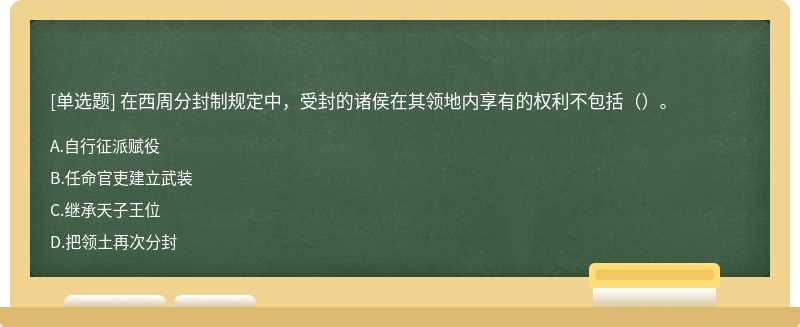 [单选题] 在西周分封制规定中，受封的诸侯在其领地内享有的权利不包括（）。

A.自行征派赋役

B.任命官吏建立武装

C.继承天子王位

D.把领土再次分封